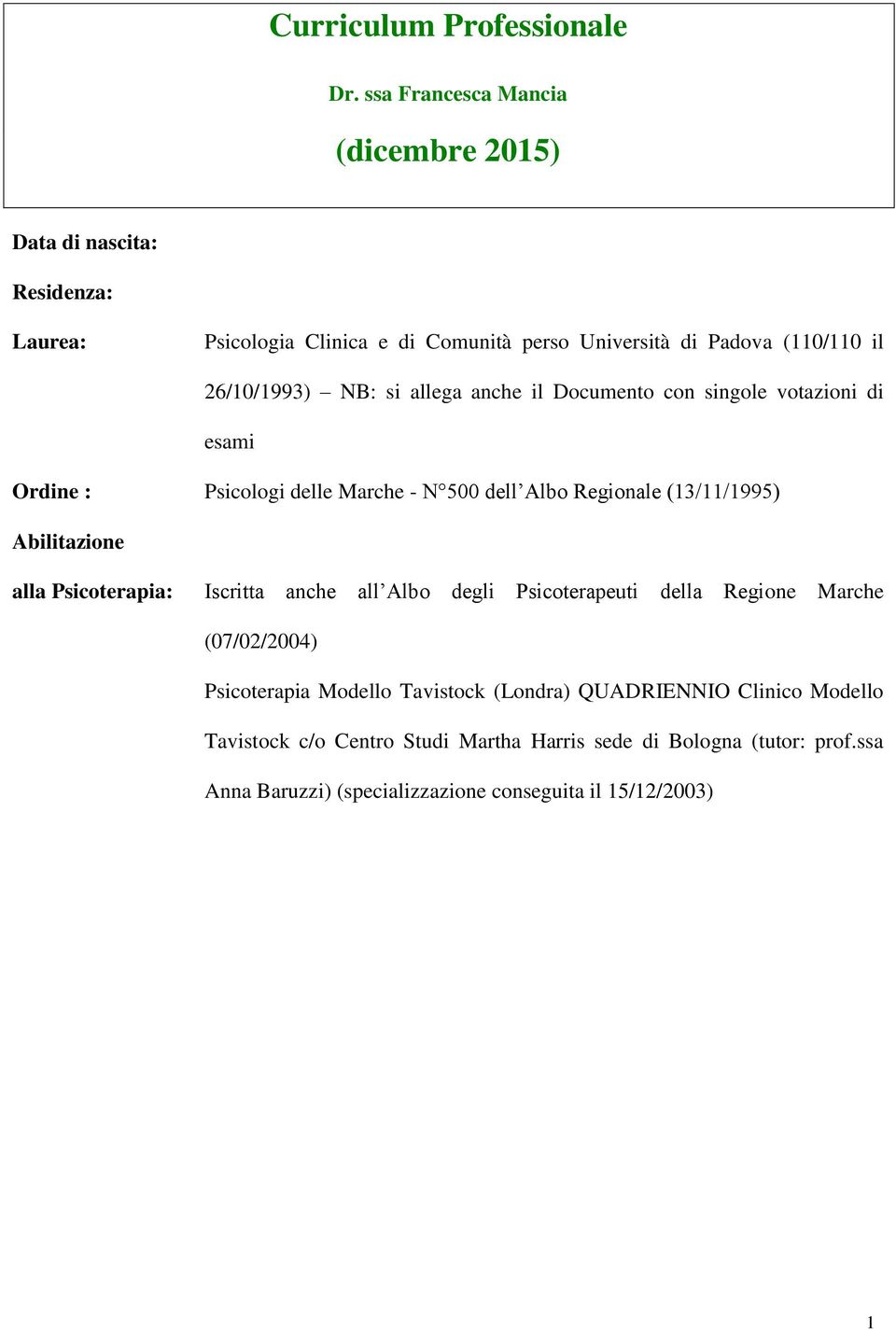 Curriculum Professionale

Dr. ssa Francesca Mancia

(dicembre 2015)

Data di nascita:

Residenza:

Laurea: Psicologia Clinica e di Comunità perso Università di Padova (110/110 il 26/10/1993) – NB: si allega anche il Documento con singole votazioni di esami

Ordine : Psicologi delle Marche - N°500 dell'Albo Regionale (13/11/1995)

Abilitazione alla Psicoterapia: Iscritta anche all'Albo degli Psicoterapeuti della Regione Marche (07/02/2004)

Psicoterapia Modello Tavistock (Londra) QUADRIENNIO Clinico Modello Tavistock c/o Centro Studi Martha Harris sede di Bologna (tutor: prof.ssa Anna Baruzzi) (specializzazione conseguita il 15/12/2003)

1